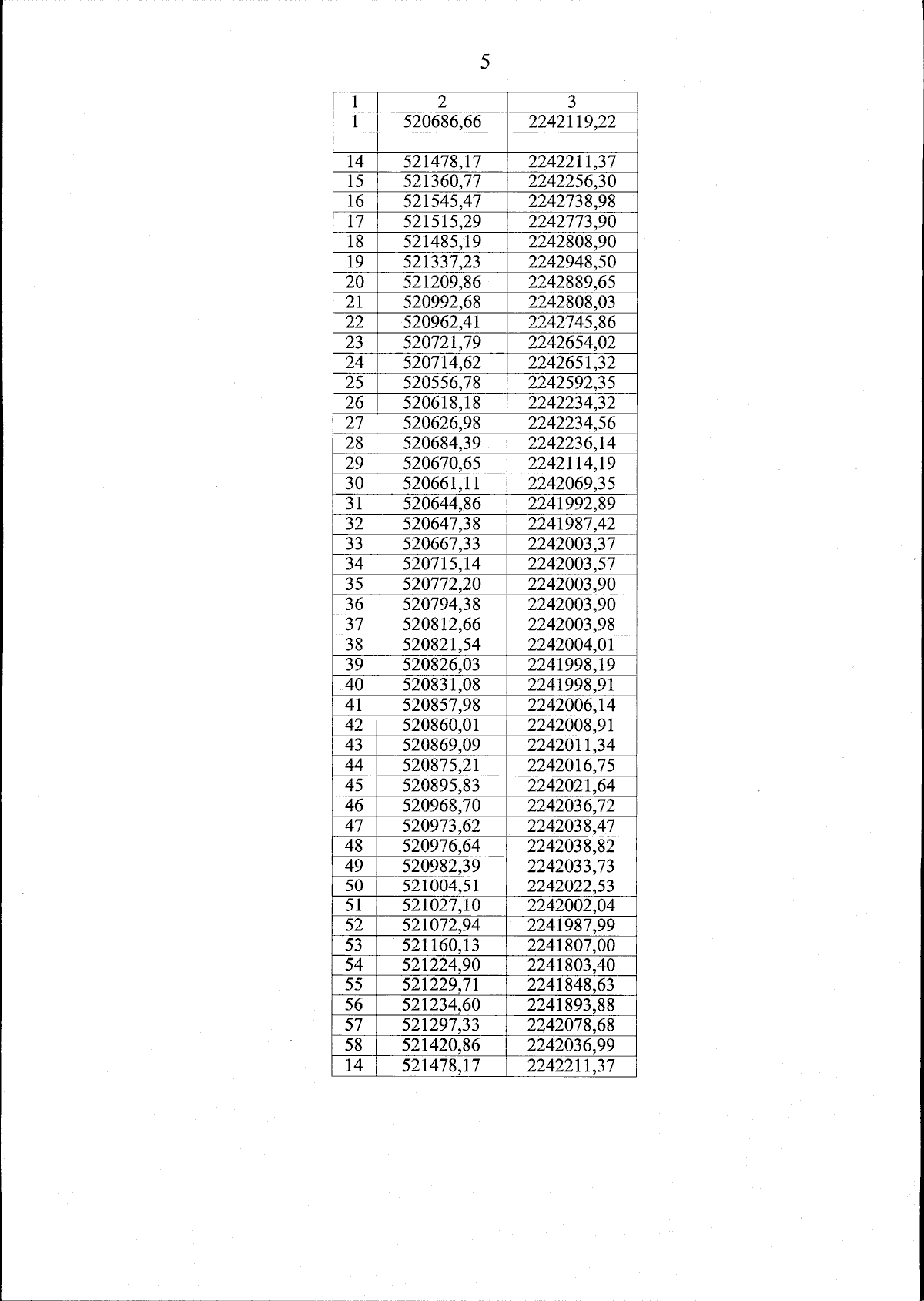 5

| 1 | 2 | 3 |
|---|---|---|
| 1 | 520686,66 | 2242119,22 |
| | | |
| 14 | 521478,17 | 2242211,37 |
| 15 | 521360,77 | 2242256,30 |
| 16 | 521545,47 | 2242738,98 |
| 17 | 521515,29 | 2242773,90 |
| 18 | 521485,19 | 2242808,90 |
| 19 | 521337,23 | 2242948,50 |
| 20 | 521209,86 | 2242889,65 |
| 21 | 520992,68 | 2242808,03 |
| 22 | 520962,41 | 2242745,86 |
| 23 | 520721,79 | 2242654,02 |
| 24 | 520714,62 | 2242651,32 |
| 25 | 520556,78 | 2242592,35 |
| 26 | 520618,18 | 2242234,32 |
| 27 | 520626,98 | 2242234,56 |
| 28 | 520684,39 | 2242236,14 |
| 29 | 520670,65 | 2242114,19 |
| 30 | 520661,11 | 2242069,35 |
| 31 | 520644,86 | 2241992,89 |
| 32 | 520647,38 | 2241987,42 |
| 33 | 520667,33 | 2242003,37 |
| 34 | 520715,14 | 2242003,57 |
| 35 | 520772,20 | 2242003,90 |
| 36 | 520794,38 | 2242003,90 |
| 37 | 520812,66 | 2242003,98 |
| 38 | 520821,54 | 2242004,01 |
| 39 | 520826,03 | 2241998,19 |
| 40 | 520831,08 | 2241998,91 |
| 41 | 520857,98 | 2242006,14 |
| 42 | 520860,01 | 2242008,91 |
| 43 | 520869,09 | 2242011,34 |
| 44 | 520875,21 | 2242016,75 |
| 45 | 520895,83 | 2242021,64 |
| 46 | 520968,70 | 2242036,72 |
| 47 | 520973,62 | 2242038,47 |
| 48 | 520976,64 | 2242038,82 |
| 49 | 520982,39 | 2242033,73 |
| 50 | 521004,51 | 2242022,53 |
| 51 | 521027,10 | 2242002,04 |
| 52 | 521072,94 | 2241987,99 |
| 53 | 521160,13 | 2241807,00 |
| 54 | 521224,90 | 2241803,40 |
| 55 | 521229,71 | 2241848,63 |
| 56 | 521234,60 | 2241893,88 |
| 57 | 521297,33 | 2242078,68 |
| 58 | 521420,86 | 2242036,99 |
| 14 | 521478,17 | 2242211,37 |